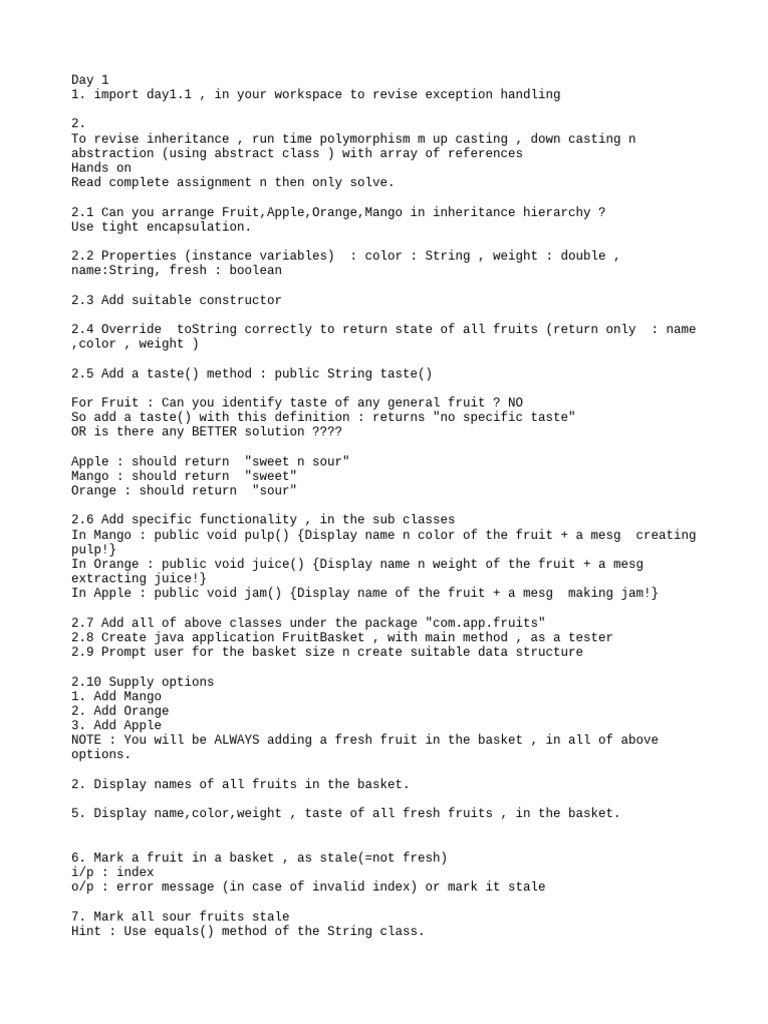 Day 1
1. import day1.1 , in your workspace to revise exception handling

2.
To revise inheritance , run time polymorphism m up casting , down casting n abstraction (using abstract class ) with array of references
Hands on
Read complete assignment n then only solve.

2.1 Can you arrange Fruit,Apple,Orange,Mango in inheritance hierarchy ?
Use tight encapsulation.

2.2 Properties (instance variables) : color : String , weight : double , name:String, fresh : boolean

2.3 Add suitable constructor

2.4 Override toString correctly to return state of all fruits (return only : name ,color , weight )

2.5 Add a taste() method : public String taste()

For Fruit : Can you identify taste of any general fruit ? NO
So add a taste() with this definition : returns "no specific taste"
OR is there any BETTER solution ????

Apple : should return "sweet n sour"
Mango : should return "sweet"
Orange : should return "sour"

2.6 Add specific functionality , in the sub classes
In Mango : public void pulp() {Display name n color of the fruit + a mesg creating pulp!}
In Orange : public void juice() {Display name n weight of the fruit + a mesg extracting juice!}
In Apple : public void jam() {Display name of the fruit + a mesg making jam!}

2.7 Add all of above classes under the package "com.app.fruits"
2.8 Create java application FruitBasket , with main method , as a tester
2.9 Prompt user for the basket size n create suitable data structure

2.10 Supply options
1. Add Mango
2. Add Orange
3. Add Apple
NOTE : You will be ALWAYS adding a fresh fruit in the basket , in all of above options.

2. Display names of all fruits in the basket.

5. Display name,color,weight , taste of all fresh fruits , in the basket.

6. Mark a fruit in a basket , as stale(=not fresh)
i/p : index
o/p : error message (in case of invalid index) or mark it stale

7. Mark all sour fruits stale
Hint : Use equals() method of the String class.